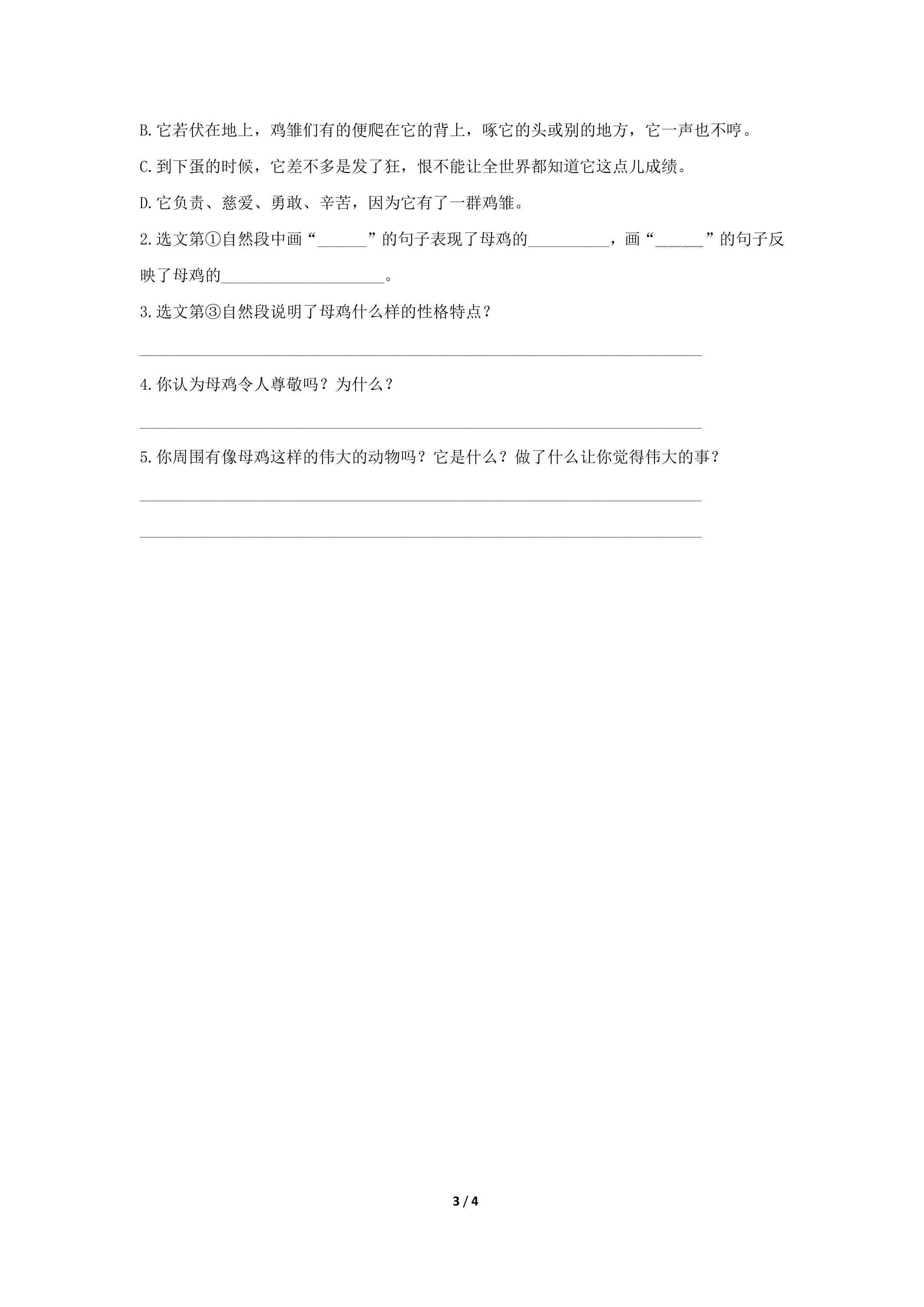 B.它若伏在地上，鸡雏们有的便爬在它的背上，啄它的头或别的地方，它一声也不哼。

C.到下蛋的时候，它差不多是发了狂，恨不能让全世界都知道它这点儿成绩。

D.它负责、慈爱、勇敢、辛苦，因为它有了一群鸡雏。

2.选文第①自然段中画“____”的句子表现了母鸡的____，画“____”的句子反映了母鸡的____。

3.选文第③自然段说明了母鸡什么样的性格特点？

____

4.你认为母鸡令人尊敬吗？为什么？

____

5.你周围有像母鸡这样的伟大的动物吗？它是什么？做了什么让你觉得伟大的事？

____

____

3 / 4